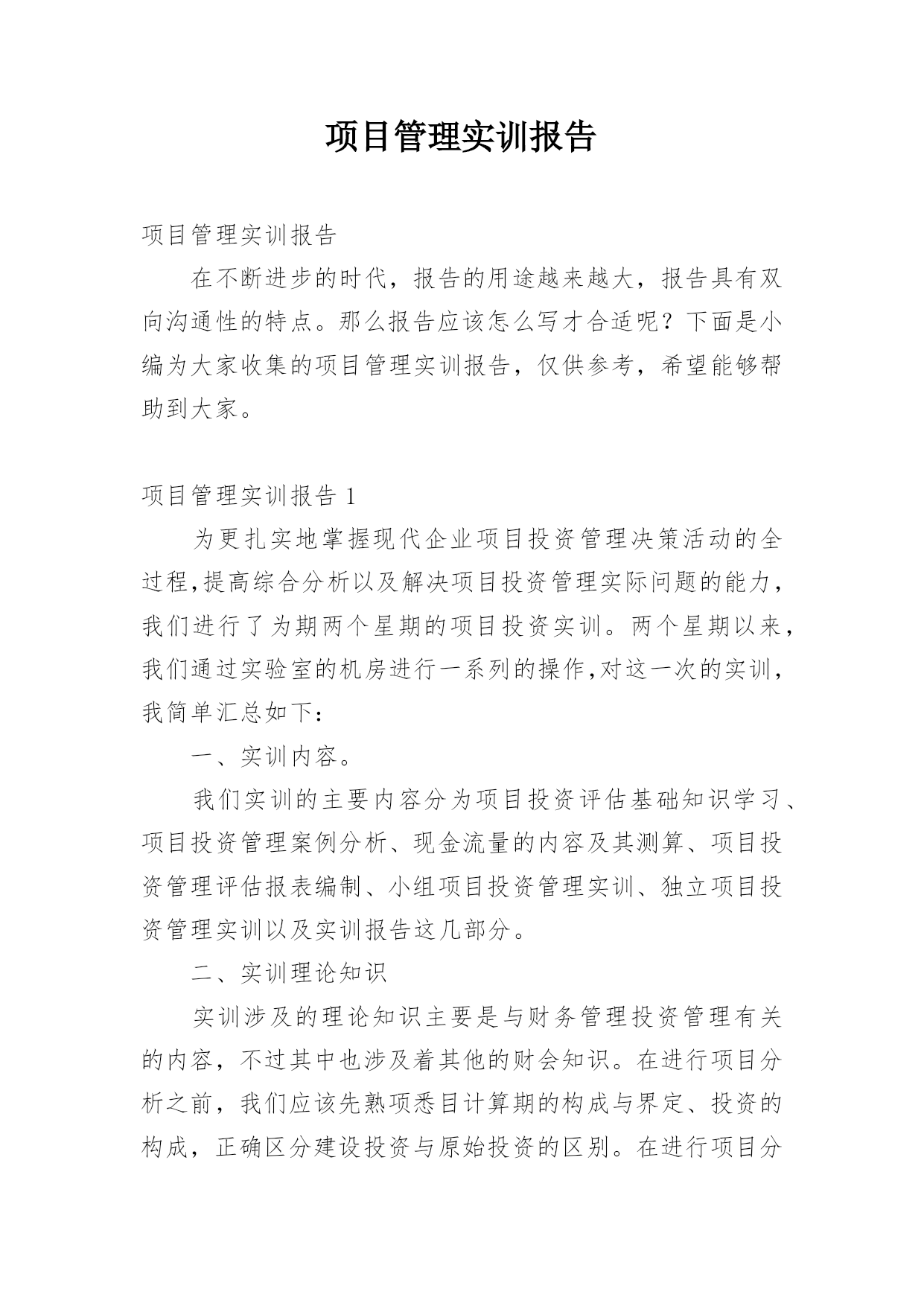 项目管理实训报告

项目管理实训报告

在不断进步的时代，报告的用途越来越大，报告具有双向沟通性的特点。那么报告应该怎么写才合适呢？下面是小编为大家收集的项目管理实训报告，仅供参考，希望能够帮助到大家。

项目管理实训报告 1

为更扎实地掌握现代企业项目投资管理决策活动的全过程,提高综合分析以及解决项目投资管理实际问题的能力，我们进行了为期两个星期的项目投资实训。两个星期以来，我们通过实验室的机房进行一系列的操作,对这一次的实训，我简单汇总如下：

一、实训内容。

我们实训的主要内容分为项目投资评估基础知识学习、项目投资管理案例分析、现金流量的内容及其测算、项目投资管理评估报表编制、小组项目投资管理实训、独立项目投资管理实训以及实训报告这几部分。

二、实训理论知识

实训涉及的理论知识主要是与财务管理投资管理有关的内容，不过其中也涉及着其他的财会知识。在进行项目分析之前，我们应该先熟项悉目计算期的构成与界定、投资的构成，正确区分建设投资与原始投资的区别。在进行项目分